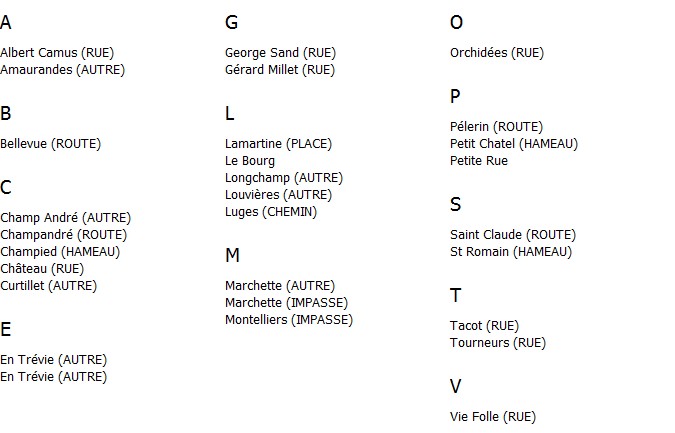 A

Albert Camus (RUE)
Amaurandes (AUTRE)

B

Bellevue (ROUTE)

C

Champ André (AUTRE)
Champandré (ROUTE)
Champied (HAMEAU)
Château (RUE)
Curtillet (AUTRE)

E

En Trévie (AUTRE)
En Trévie (AUTRE)

G

George Sand (RUE)
Gérard Millet (RUE)

L

Lamartine (PLACE)
Le Bourg
Longchamp (AUTRE)
Louvières (AUTRE)
Luges (CHEMIN)

M

Marchette (AUTRE)
Marchette (IMPASSE)
Montelliers (IMPASSE)

O

Orchidées (RUE)

P

Pélerin (ROUTE)
Petit Chatel (HAMEAU)
Petite Rue

S

Saint Claude (ROUTE)
St Romain (HAMEAU)

T

Tacot (RUE)
Tourneurs (RUE)

V

Vie Folle (RUE)